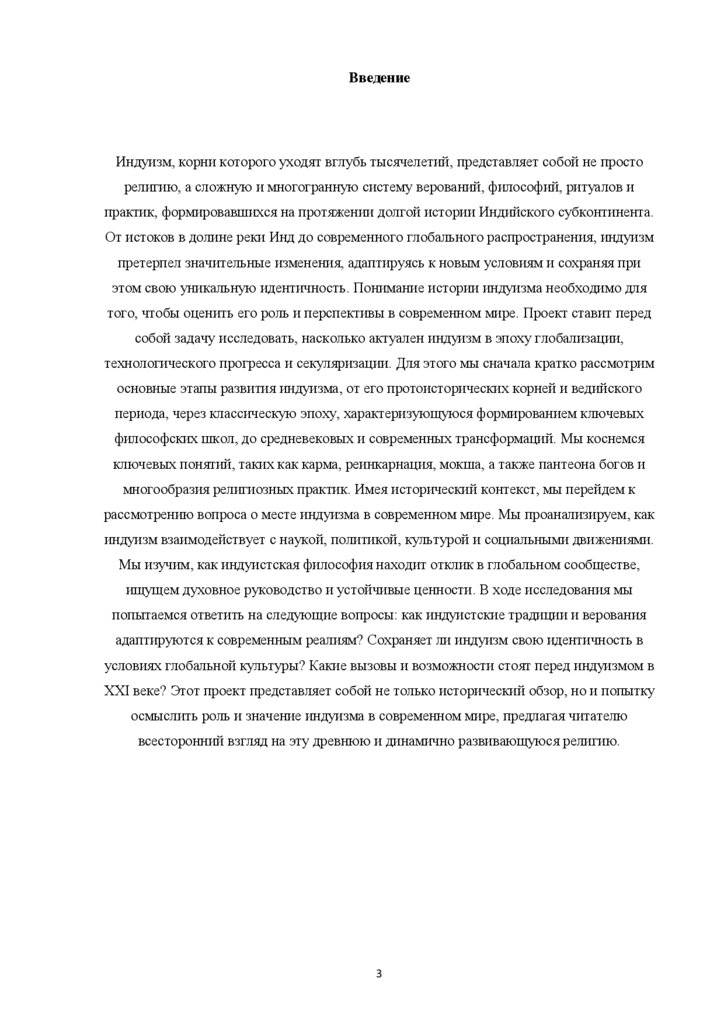 Введение

Индуизм, корни которого уходят вглубь тысячелетий, представляет собой не просто религию, а сложную и многогранную систему верований, философий, ритуалов и практик, формировавшихся на протяжении долгой истории Индийского субконтинента. От истоков в долине реки Инд до современного глобального распространения, индуизм претерпел значительные изменения, адаптируясь к новым условиям и сохраняя при этом свою уникальную идентичность. Понимание истории индуизма необходимо для того, чтобы оценить его роль и перспективы в современном мире. Проект ставит перед собой задачу исследовать, насколько актуален индуизм в эпоху глобализации, технологического прогресса и секуляризации. Для этого мы сначала кратко рассмотрим основные этапы развития индуизма, от его протоисторических корней и ведийского периода, через классическую эпоху, характеризующуюся формированием ключевых философских школ, до средневековых и современных трансформаций. Мы коснемся ключевых понятий, таких как карма, реинкарнация, мокша, а также пантеона богов и многообразия религиозных практик. Имея исторический контекст, мы перейдем к рассмотрению вопроса о месте индуизма в современном мире. Мы проанализируем, как индуизм взаимодействует с наукой, политикой, культурой и социальными движениями. Мы изучим, как индуистская философия находит отклик в глобальном сообществе, ищущем духовное руководство и устойчивые ценности. В ходе исследования мы попытаемся ответить на следующие вопросы: как индуистские традиции и верования адаптируются к современным реалиям? Сохраняет ли индуизм свою идентичность в условиях глобальной культуры? Какие вызовы и возможности стоят перед индуизмом в XXI веке? Этот проект представляет собой не только исторический обзор, но и попытку осмыслить роль и значение индуизма в современном мире, предлагая читателю всесторонний взгляд на эту древнюю и динамично развивающуюся религию.

3